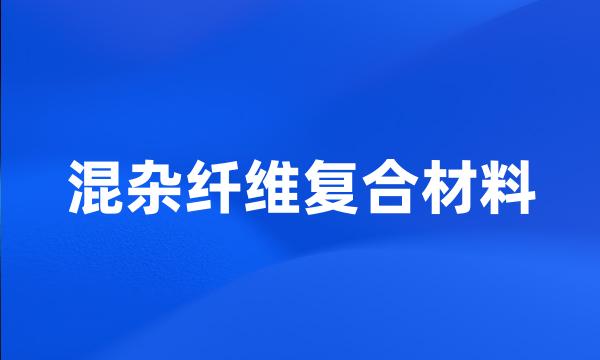 混杂纤维复合材料